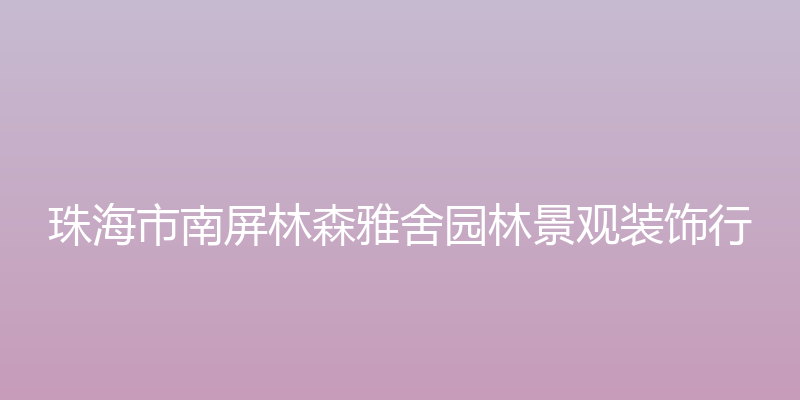 珠海市南屏林森雅舍园林景观装饰行